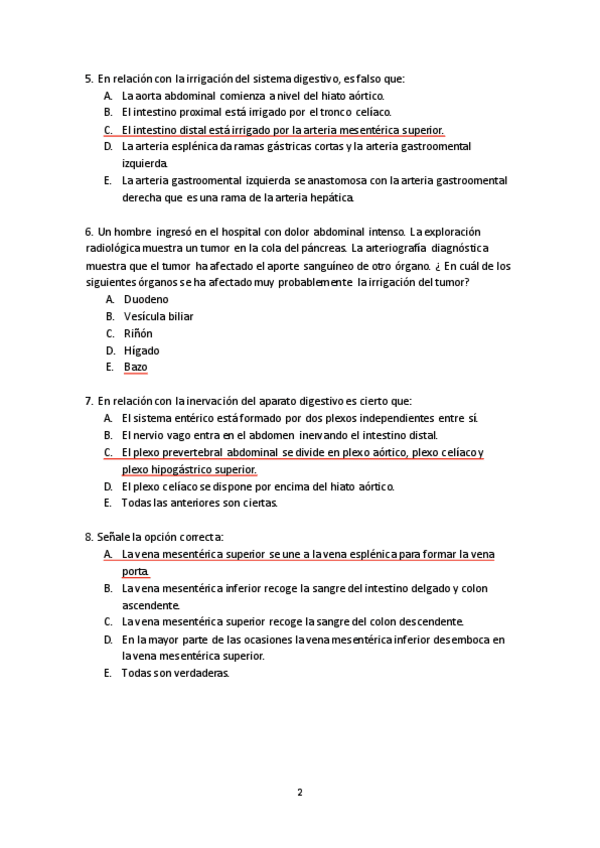 5. En relación con la irrigación del sistema digestivo, es falso que:
A. La aorta abdominal comienza a nivel del hiato aórtico.
B. El intestino proximal está irrigado por el tronco celíaco.
C. El intestino distal está irrigado por la arteria mesentérica superior.
D. La arteria esplénica da ramas gástricas cortas y la arteria gastroomental izquierda.
E. La arteria gastroomental izquierda se anastomosa con la arteria gastroomental derecha que es una rama de la arteria hepática.

6. Un hombre ingresó en el hospital con dolor abdominal intenso. La exploración radiológica muestra un tumor en la cola del páncreas. La arteriografía diagnóstica muestra que el tumor ha afectado el aporte sanguíneo de otro órgano. ¿ En cuál de los siguientes órganos se ha afectado muy probablemente la irrigación del tumor?
A. Duodeno
B. Vesícula biliar
C. Riñón
D. Hígado
E. Bazo

7. En relación con la inervación del aparato digestivo es cierto que:
A. El sistema entérico está formado por dos plexos independientes entre sí.
B. El nervio vago entra en el abdomen inervando el intestino distal.
C. El plexo prevertebral abdominal se divide en plexo aórtico, plexo celíaco y plexo hipogástrico superior.
D. El plexo celíaco se dispone por encima del hiato aórtico.
E. Todas las anteriores son ciertas.

8. Señale la opción correcta:
A. La vena mesentérica superior se une a la vena esplénica para formar la vena porta.
B. La vena mesentérica inferior recoge la sangre del intestino delgado y colon ascendente.
C. La vena mesentérica superior recoge la sangre del colon descendente.
D. En la mayor parte de las ocasiones la vena mesentérica inferior desemboca en la vena mesentérica superior.
E. Todas son verdaderas.

2